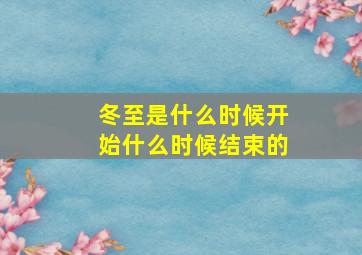 冬至是什么时候开始什么时候结束的